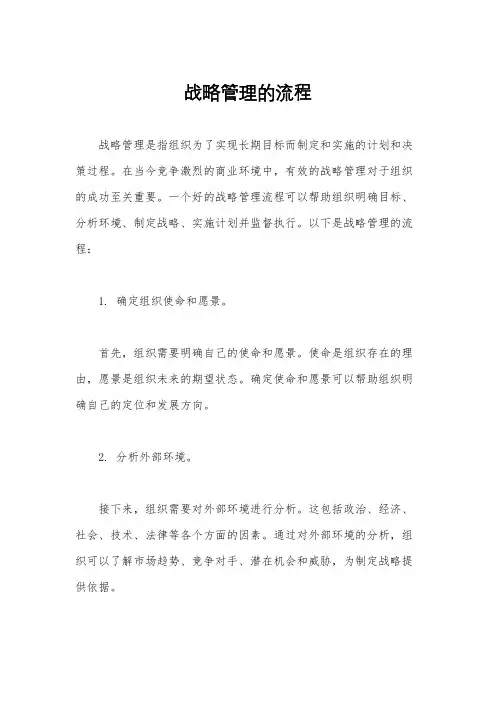 战略管理的流程

战略管理是指组织为了实现长期目标而制定和实施的计划和决策过程。在当今竞争激烈的商业环境中，有效的战略管理对于组织的成功至关重要。一个好的战略管理流程可以帮助组织明确目标、分析环境、制定战略、实施计划并监督执行。以下是战略管理的流程：

1. 确定组织使命和愿景。

首先，组织需要明确自己的使命和愿景。使命是组织存在的理由，愿景是组织未来的期望状态。确定使命和愿景可以帮助组织明确自己的定位和发展方向。

2. 分析外部环境。

接下来，组织需要对外部环境进行分析。这包括政治、经济、社会、技术、法律等各个方面的因素。通过对外部环境的分析，组织可以了解市场趋势、竞争对手、潜在机会和威胁，为制定战略提供依据。